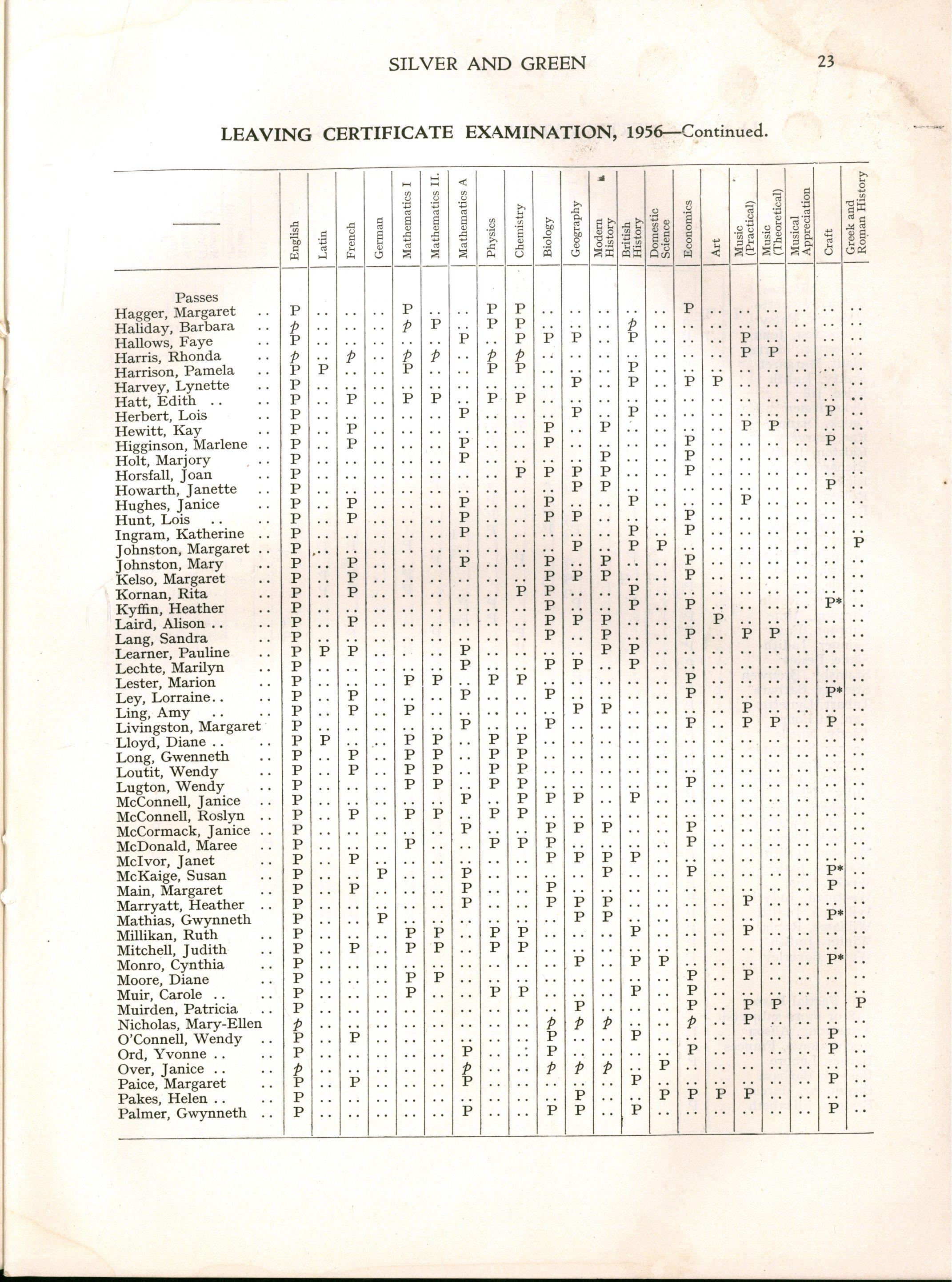 SILVER AND GREEN 23

LEAVING CERTIFICATE EXAMINATION, 1956—Continued.

| —— | English | Latin | French | German | Mathematics I | Mathematics II. | Mathematics A | Physics | Chemistry | Biology | Geography | Modern History | British History | Domestic Science | Economics | Art | Music (Practical) | Music (Theoretical) | Musical Appreciation | Craft | Greek and Roman History |
|---|---|---|---|---|---|---|---|---|---|---|---|---|---|---|---|---|---|---|---|---|---|
| Passes | | | | | | | | | | | | | | | | | | | | | |
| Hagger, Margaret .. | P | .. | .. | .. | P | .. | .. | P | P | .. | .. | .. | .. | .. | P | .. | .. | .. | .. | .. | .. |
| Haliday, Barbara .. | p | .. | .. | .. | p | P | .. | P | P | .. | .. | .. | p | .. | .. | .. | .. | .. | .. | .. | .. |
| Hallows, Faye .. | P | .. | .. | .. | .. | .. | P | .. | P | P | P | .. | P | .. | .. | .. | P | .. | .. | .. | .. |
| Harris, Rhonda .. | p | .. | p | .. | p | p | .. | p | p | .. | .. | .. | .. | .. | .. | .. | P | P | .. | .. | .. |
| Harrison, Pamela .. | P | P | .. | .. | P | .. | .. | P | P | .. | .. | .. | P | .. | .. | .. | .. | .. | .. | .. | .. |
| Harvey, Lynette .. | P | .. | .. | .. | .. | .. | .. | .. | .. | .. | P | .. | P | .. | P | P | .. | .. | .. | .. | .. |
| Hatt, Edith .. .. | P | .. | P | .. | P | P | .. | P | P | .. | .. | .. | .. | .. | .. | .. | .. | .. | .. | .. | .. |
| Herbert, Lois .. | P | .. | .. | .. | .. | .. | P | .. | .. | .. | P | .. | P | .. | .. | .. | .. | .. | .. | P | .. |
| Hewitt, Kay .. | P | .. | P | .. | .. | .. | .. | .. | .. | P | .. | P | .. | .. | .. | .. | P | P | .. | .. | .. |
| Higginson, Marlene .. | P | .. | P | .. | .. | .. | P | .. | .. | P | .. | .. | .. | .. | P | .. | .. | .. | .. | P | .. |
| Holt, Marjory .. | P | .. | .. | .. | .. | .. | P | .. | .. | .. | .. | P | .. | .. | P | .. | .. | .. | .. | .. | .. |
| Horsfall, Joan .. | P | .. | .. | .. | .. | .. | .. | .. | P | P | P | P | .. | .. | P | .. | .. | .. | .. | .. | .. |
| Howarth, Janette .. | P | .. | .. | .. | .. | .. | .. | .. | .. | .. | P | P | .. | .. | .. | .. | .. | .. | .. | P | .. |
| Hughes, Janice .. | P | .. | P | .. | .. | .. | P | .. | .. | P | .. | .. | P | .. | .. | .. | P | .. | .. | .. | .. |
| Hunt, Lois .. .. | P | .. | P | .. | .. | .. | P | .. | .. | P | P | .. | .. | .. | P | .. | .. | .. | .. | .. | .. |
| Ingram, Katherine .. | P | .. | .. | .. | .. | .. | P | .. | .. | .. | .. | .. | P | .. | P | .. | .. | .. | .. | .. | .. |
| Johnston, Margaret .. | P | .. | .. | .. | .. | .. | .. | .. | .. | .. | P | .. | P | P | .. | .. | .. | .. | .. | .. | P |
| Johnston, Mary .. | P | .. | P | .. | .. | .. | P | .. | .. | P | .. | P | .. | .. | P | .. | .. | .. | .. | .. | .. |
| Kelso, Margaret .. | P | .. | P | .. | .. | .. | .. | .. | .. | P | P | P | .. | .. | P | .. | .. | .. | .. | .. | .. |
| Kornan, Rita .. | P | .. | P | .. | .. | .. | .. | .. | P | P | .. | .. | P | .. | .. | .. | .. | .. | .. | .. | .. |
| Kyffin, Heather .. | P | .. | .. | .. | .. | .. | .. | .. | .. | P | .. | .. | P | .. | P | .. | .. | .. | .. | P* | .. |
| Laird, Alison .. .. | P | .. | P | .. | .. | .. | .. | .. | .. | P | P | P | .. | .. | .. | P | .. | .. | .. | .. | .. |
| Lang, Sandra .. | P | .. | .. | .. | .. | .. | .. | .. | .. | P | .. | P | .. | .. | P | .. | P | P | .. | .. | .. |
| Learner, Pauline .. | P | P | P | .. | .. | .. | P | .. | .. | .. | .. | P | P | .. | .. | .. | .. | .. | .. | .. | .. |
| Lechte, Marilyn .. | P | .. | .. | .. | .. | .. | P | .. | .. | P | P | .. | P | .. | .. | .. | .. | .. | .. | .. | .. |
| Lester, Marion .. | P | .. | .. | .. | P | P | .. | P | P | .. | .. | .. | .. | .. | P | .. | .. | .. | .. | .. | .. |
| Ley, Lorraine.. .. | P | .. | P | .. | .. | .. | P | .. | .. | P | .. | .. | .. | .. | P | .. | .. | .. | .. | P* | .. |
| Ling, Amy .. .. | P | .. | P | .. | P | .. | .. | .. | .. | .. | P | P | .. | .. | .. | .. | P | .. | .. | .. | .. |
| Livingston, Margaret | P | .. | .. | .. | .. | .. | P | .. | .. | P | .. | .. | .. | .. | P | .. | P | P | .. | P | .. |
| Lloyd, Diane .. .. | P | P | .. | .. | P | P | .. | P | P | .. | .. | .. | .. | .. | .. | .. | .. | .. | .. | .. | .. |
| Long, Gwenneth .. | P | .. | P | .. | P | P | .. | P | P | .. | .. | .. | .. | .. | .. | .. | .. | .. | .. | .. | .. |
| Loutit, Wendy .. | P | .. | P | .. | P | P | .. | P | P | .. | .. | .. | .. | .. | .. | .. | .. | .. | .. | .. | .. |
| Lugton, Wendy .. | P | .. | .. | .. | P | P | .. | P | P | .. | .. | .. | .. | .. | P | .. | .. | .. | .. | .. | .. |
| McConnell, Janice .. | P | .. | .. | .. | .. | .. | P | .. | P | P | P | .. | P | .. | .. | .. | .. | .. | .. | .. | .. |
| McConnell, Roslyn .. | P | .. | P | .. | P | P | .. | P | P | .. | .. | .. | .. | .. | .. | .. | .. | .. | .. | .. | .. |
| McCormack, Janice .. | P | .. | .. | .. | .. | .. | P | .. | .. | P | P | P | .. | .. | P | .. | .. | .. | .. | .. | .. |
| McDonald, Maree .. | P | .. | .. | .. | P | .. | .. | P | P | P | .. | .. | .. | .. | P | .. | .. | .. | .. | .. | .. |
| McIvor, Janet .. | P | .. | P | .. | .. | .. | .. | .. | .. | P | P | P | P | .. | .. | .. | .. | .. | .. | .. | .. |
| McKaige, Susan .. | P | .. | .. | P | .. | .. | P | .. | .. | .. | .. | P | .. | .. | P | .. | .. | .. | .. | P* | .. |
| Main, Margaret .. | P | .. | P | .. | .. | .. | P | .. | .. | P | .. | .. | .. | .. | .. | .. | .. | .. | .. | P | .. |
| Marryatt, Heather .. | P | .. | .. | .. | .. | .. | P | .. | .. | P | P | P | .. | .. | .. | .. | P | .. | .. | .. | .. |
| Mathias, Gwynneth | P | .. | .. | P | .. | .. | .. | .. | .. | .. | P | P | .. | .. | .. | .. | .. | .. | .. | P* | .. |
| Millikan, Ruth .. | P | .. | .. | .. | P | P | .. | P | P | .. | .. | .. | P | .. | .. | .. | P | .. | .. | .. | .. |
| Mitchell, Judith .. | P | .. | P | .. | P | P | .. | P | P | .. | .. | .. | .. | .. | .. | .. | .. | .. | .. | .. | .. |
| Monro, Cynthia .. | P | .. | .. | .. | .. | .. | .. | .. | .. | .. | P | .. | P | P | .. | .. | .. | .. | .. | P* | .. |
| Moore, Diane .. | P | .. | .. | .. | P | P | .. | .. | .. | .. | .. | .. | .. | .. | P | .. | P | .. | .. | .. | .. |
| Muir, Carole .. .. | P | .. | .. | .. | P | .. | .. | P | P | .. | .. | .. | P | .. | P | .. | .. | .. | .. | .. | .. |
| Muirden, Patricia .. | P | .. | .. | .. | .. | .. | .. | .. | .. | .. | P | .. | .. | .. | P | .. | P | P | .. | .. | P |
| Nicholas, Mary-Ellen | p | .. | .. | .. | .. | .. | .. | .. | .. | p | p | p | .. | .. | p | .. | P | .. | .. | .. | .. |
| O'Connell, Wendy .. | P | .. | P | .. | .. | .. | .. | .. | .. | P | .. | .. | P | .. | .. | .. | .. | .. | .. | P | .. |
| Ord, Yvonne .. .. | P | .. | .. | .. | .. | .. | P | .. | .. | P | .. | .. | .. | .. | P | .. | .. | .. | .. | P | .. |
| Over, Janice .. .. | p | .. | .. | .. | .. | .. | p | .. | .. | p | p | p | .. | P | .. | .. | .. | .. | .. | .. | .. |
| Paice, Margaret .. | P | .. | P | .. | .. | .. | P | .. | .. | .. | .. | .. | P | .. | .. | .. | .. | .. | .. | P | .. |
| Pakes, Helen .. .. | P | .. | .. | .. | .. | .. | .. | .. | .. | .. | P | .. | .. | P | P | P | P | .. | .. | .. | .. |
| Palmer, Gwynneth .. | P | .. | .. | .. | .. | .. | P | .. | .. | P | P | .. | P | .. | .. | .. | .. | .. | .. | P | .. |